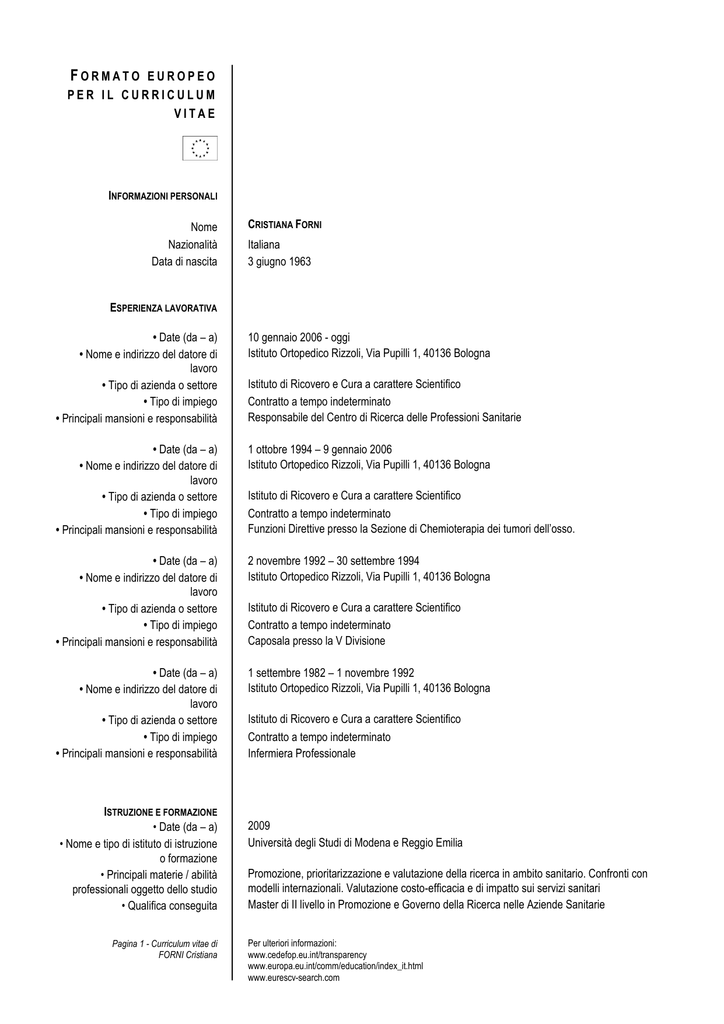 FORMATO EUROPEO PER IL CURRICULUM VITAE

INFORMAZIONI PERSONALI

Nome CRISTIANA FORNI
Nazionalità Italiana
Data di nascita 3 giugno 1963

ESPERIENZA LAVORATIVA

• Date (da – a) 10 gennaio 2006 - oggi
• Nome e indirizzo del datore di lavoro Istituto Ortopedico Rizzoli, Via Pupilli 1, 40136 Bologna
• Tipo di azienda o settore Istituto di Ricovero e Cura a carattere Scientifico
• Tipo di impiego Contratto a tempo indeterminato
• Principali mansioni e responsabilità Responsabile del Centro di Ricerca delle Professioni Sanitarie

• Date (da – a) 1 ottobre 1994 – 9 gennaio 2006
• Nome e indirizzo del datore di lavoro Istituto Ortopedico Rizzoli, Via Pupilli 1, 40136 Bologna
• Tipo di azienda o settore Istituto di Ricovero e Cura a carattere Scientifico
• Tipo di impiego Contratto a tempo indeterminato
• Principali mansioni e responsabilità Funzioni Direttive presso la Sezione di Chemioterapia dei tumori dell'osso.

• Date (da – a) 2 novembre 1992 – 30 settembre 1994
• Nome e indirizzo del datore di lavoro Istituto Ortopedico Rizzoli, Via Pupilli 1, 40136 Bologna
• Tipo di azienda o settore Istituto di Ricovero e Cura a carattere Scientifico
• Tipo di impiego Contratto a tempo indeterminato
• Principali mansioni e responsabilità Caposala presso la V Divisione

• Date (da – a) 1 settembre 1982 – 1 novembre 1992
• Nome e indirizzo del datore di lavoro Istituto Ortopedico Rizzoli, Via Pupilli 1, 40136 Bologna
• Tipo di azienda o settore Istituto di Ricovero e Cura a carattere Scientifico
• Tipo di impiego Contratto a tempo indeterminato
• Principali mansioni e responsabilità Infermiera Professionale

ISTRUZIONE E FORMAZIONE
• Date (da – a) 2009
• Nome e tipo di istituto di istruzione o formazione Università degli Studi di Modena e Reggio Emilia
• Principali materie / abilità professionali oggetto dello studio Promozione, prioritarizzazione e valutazione della ricerca in ambito sanitario. Confronti con modelli internazionali. Valutazione costo-efficacia e di impatto sui servizi sanitari
• Qualifica conseguita Master di II livello in Promozione e Governo della Ricerca nelle Aziende Sanitarie

Pagina 1 - Curriculum vitae di FORNI Cristiana

Per ulteriori informazioni:
www.cedefop.eu.int/transparency
www.europa.eu.int/comm/education/index_it.html
www.eurescv-search.com